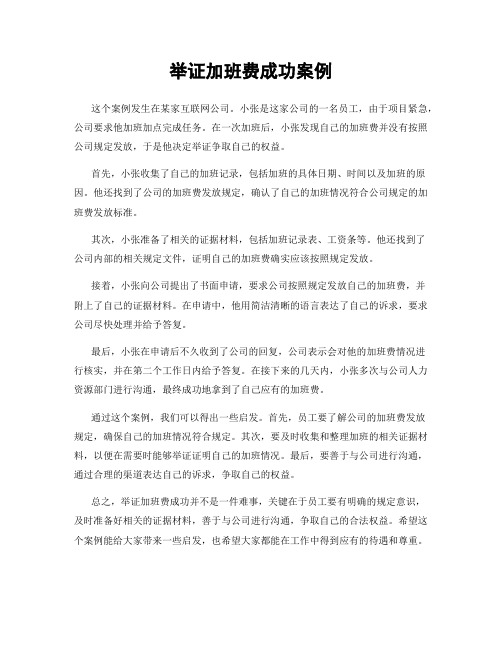 举证加班费成功案例

这个案例发生在某家互联网公司。小张是这家公司的一名员工，由于项目紧急，公司要求他加班加点完成任务。在一次加班后，小张发现自己的加班费并没有按照公司规定发放，于是他决定举证争取自己的权益。

首先，小张收集了自己的加班记录，包括加班的具体日期、时间以及加班的原因。他还找到了公司的加班费发放规定，确认了自己的加班情况符合公司规定的加班费发放标准。

其次，小张准备了相关的证据材料，包括加班记录表、工资条等。他还找到了公司内部的相关规定文件，证明自己的加班费确实应该按照规定发放。

接着，小张向公司提出了书面申请，要求公司按照规定发放自己的加班费，并附上了自己的证据材料。在申请中，他用简洁清晰的语言表达了自己的诉求，要求公司尽快处理并给予答复。

最后，小张在申请后不久收到了公司的回复，公司表示会对他的加班费情况进行核实，并在第二个工作日内给予答复。在接下来的几天内，小张多次与公司人力资源部门进行沟通，最终成功地拿到了自己应有的加班费。

通过这个案例，我们可以得出一些启发。首先，员工要了解公司的加班费发放规定，确保自己的加班情况符合规定。其次，要及时收集和整理加班的相关证据材料，以便在需要时能够举证证明自己的加班情况。最后，要善于与公司进行沟通，通过合理的渠道表达自己的诉求，争取自己的权益。

总之，举证加班费成功并不是一件难事，关键在于员工要有明确的规定意识，及时准备好相关的证据材料，善于与公司进行沟通，争取自己的合法权益。希望这个案例能给大家带来一些启发，也希望大家都能在工作中得到应有的待遇和尊重。